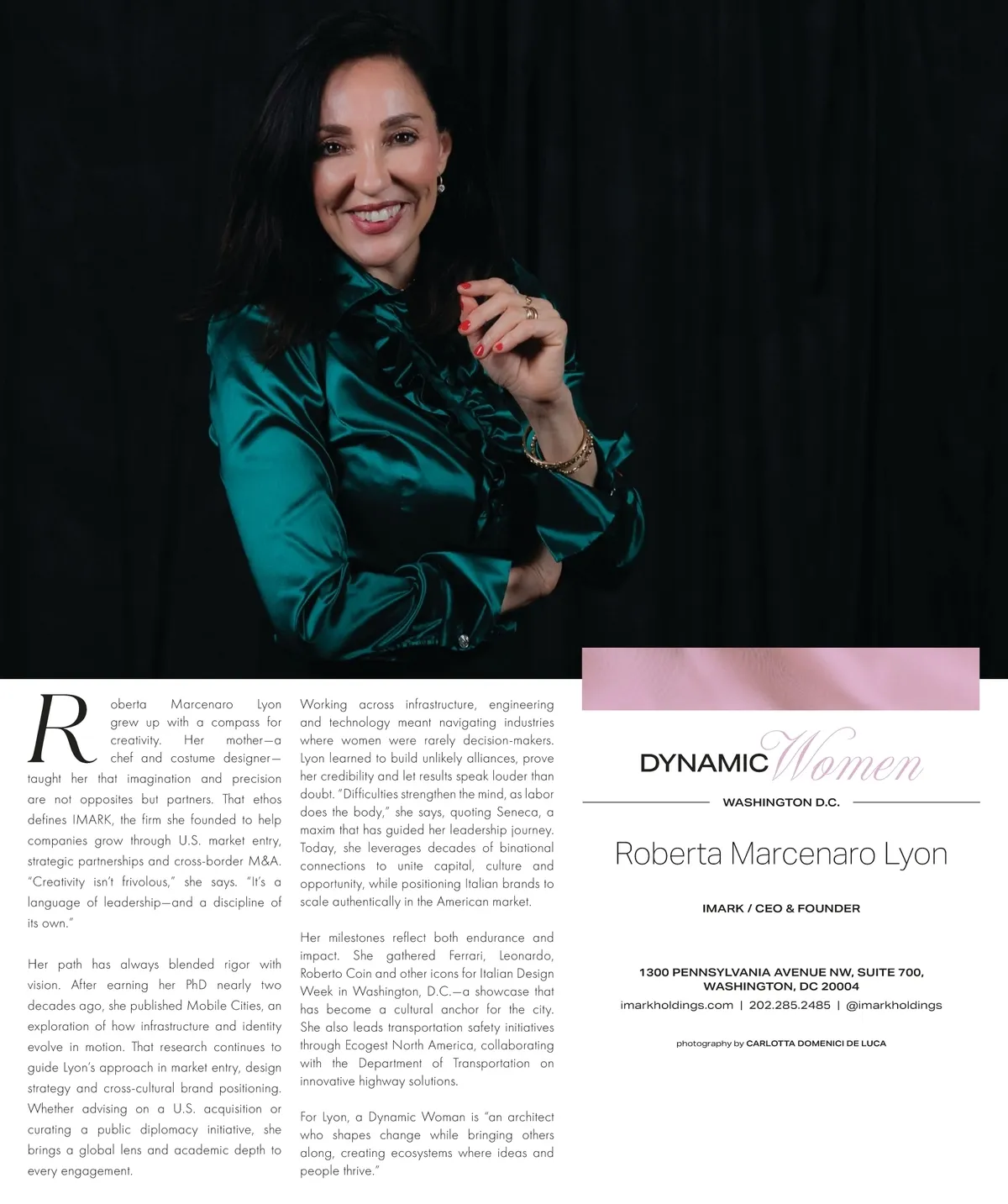 Roberta Marcenaro Lyon grew up with a compass for creativity. Her mother—a chef and costume designer—taught her that imagination and precision are not opposites but partners. That ethos defines IMARK, the firm she founded to help companies grow through U.S. market entry, strategic partnerships and cross-border M&A. "Creativity isn't frivolous," she says. "It's a language of leadership—and a discipline of its own."

Her path has always blended rigor with vision. After earning her PhD nearly two decades ago, she published Mobile Cities, an exploration of how infrastructure and identity evolve in motion. That research continues to guide Lyon's approach in market entry, design strategy and cross-cultural brand positioning. Whether advising on a U.S. acquisition or curating a public diplomacy initiative, she brings a global lens and academic depth to every engagement.

Working across infrastructure, engineering and technology meant navigating industries where women were rarely decision-makers. Lyon learned to build unlikely alliances, prove her credibility and let results speak louder than doubt. "Difficulties strengthen the mind, as labor does the body," she says, quoting Seneca, a maxim that has guided her leadership journey. Today, she leverages decades of binational connections to unite capital, culture and opportunity, while positioning Italian brands to scale authentically in the American market.

Her milestones reflect both endurance and impact. She gathered Ferrari, Leonardo, Roberto Coin and other icons for Italian Design Week in Washington, D.C.—a showcase that has become a cultural anchor for the city. She also leads transportation safety initiatives through Ecogest North America, collaborating with the Department of Transportation on innovative highway solutions.

For Lyon, a Dynamic Woman is "an architect who shapes change while bringing others along, creating ecosystems where ideas and people thrive."

DYNAMIC Women
WASHINGTON D.C.

Roberta Marcenaro Lyon

IMARK / CEO & FOUNDER

1300 PENNSYLVANIA AVENUE NW, SUITE 700, WASHINGTON, DC 20004
imarkholdings.com | 202.285.2485 | @imarkholdings

photography by CARLOTTA DOMENICI DE LUCA